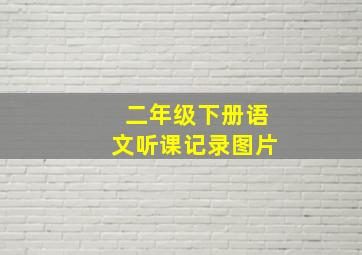 二年级下册语文听课记录图片